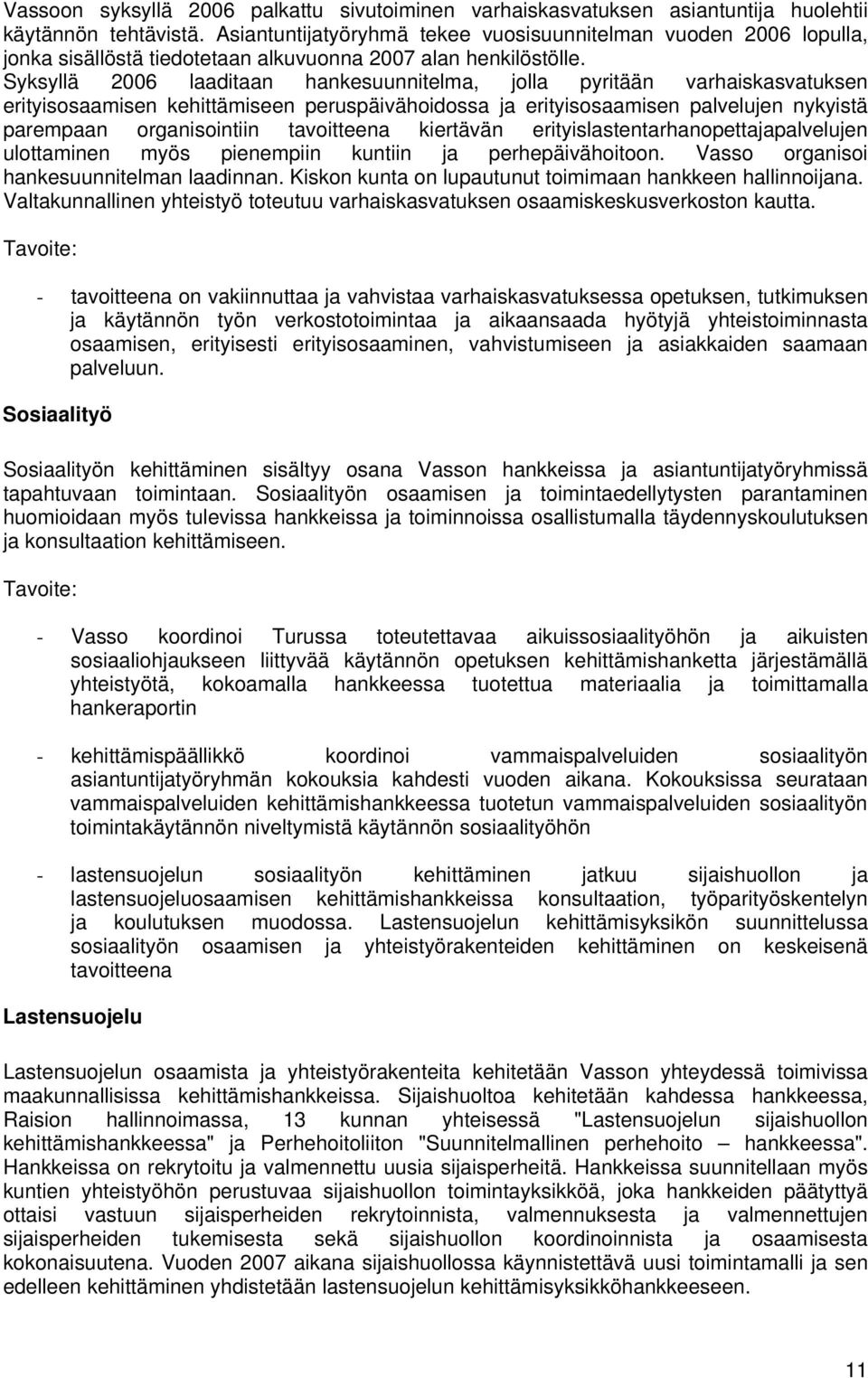 Vassoon syksyllä 2006 palkattu sivutoiminen varhaiskasvatuksen asiantuntija huolehtii käytännön tehtävistä. Asiantuntijatyöryhmä tekee vuosisuunnitelman vuoden 2006 lopulla, jonka sisällöstä tiedotetaan alkuvuonna 2007 alan henkilöstölle. Syksyllä 2006 laaditaan hankesuunnitelma, jolla pyritään varhaiskasvatuksen erityisosaamisen kehittämiseen peruspäivähoidossa ja erityisosaamisen palvelujen nykyistä parempaan organisointiin tavoitteena kiertävän erityislastentarhanopettajapalvelujen ulottaminen myös pienempiin kuntiin ja perhepäivähoitoon. Vasso organisoi hankesuunnitelman laadinnan. Kiskon kunta on lupautunut toimimaan hankkeen hallinnoijana. Valtakunnallinen yhteistyö toteutuu varhaiskasvatuksen osaamiskeskusverkoston kautta.

Tavoite:

- tavoitteena on vakiinnuttaa ja vahvistaa varhaiskasvatuksessa opetuksen, tutkimuksen ja käytännön työn verkostotoimintaa ja aikaansaada hyötyjä yhteistoiminnasta osaamisen, erityisesti erityisosaaminen, vahvistumiseen ja asiakkaiden saamaan palveluun.

Sosiaalityö

Sosiaalityön kehittäminen sisältyy osana Vasson hankkeissa ja asiantuntijatyöryhmissä tapahtuvaan toimintaan. Sosiaalityön osaamisen ja toimintaedellytysten parantaminen huomioidaan myös tulevissa hankkeissa ja toiminnoissa osallistumalla täydennyskoulutuksen ja konsultaation kehittämiseen.

Tavoite:

- Vasso koordinoi Turussa toteutettavaa aikuissosiaalityöhön ja aikuisten sosiaaliohjaukseen liittyvää käytännön opetuksen kehittämishanketta järjestämällä yhteistyötä, kokoamalla hankkeessa tuotettua materiaalia ja toimittamalla hankeraportin

- kehittämispäällikkö koordinoi vammaispalveluiden sosiaalityön asiantuntijatyöryhmän kokouksia kahdesti vuoden aikana. Kokouksissa seurataan vammaispalveluiden kehittämishankkeessa tuotetun vammaispalveluiden sosiaalityön toimintakäytännön niveltymistä käytännön sosiaalityöhön

- lastensuojelun sosiaalityön kehittäminen jatkuu sijaishuollon ja lastensuojeluosaamisen kehittämishankkeissa konsultaation, työparityöskentelyn ja koulutuksen muodossa. Lastensuojelun kehittämisyksikön suunnittelussa sosiaalityön osaamisen ja yhteistyörakenteiden kehittäminen on keskeisenä tavoitteena

Lastensuojelu

Lastensuojelun osaamista ja yhteistyörakenteita kehitetään Vasson yhteydessä toimivissa maakunnallisissa kehittämishankkeissa. Sijaishuoltoa kehitetään kahdessa hankkeessa, Raision hallinnoimassa, 13 kunnan yhteisessä "Lastensuojelun sijaishuollon kehittämishankkeessa" ja Perhehoitoliiton "Suunnitelmallinen perhehoito – hankkeessa". Hankkeissa on rekrytoitu ja valmennettu uusia sijaisperheitä. Hankkeissa suunnitellaan myös kuntien yhteistyöhön perustuvaa sijaishuollon toimintayksikköä, joka hankkeiden päätyttyä ottaisi vastuun sijaisperheiden rekrytoinnista, valmennuksesta ja valmennettujen sijaisperheiden tukemisesta sekä sijaishuollon koordinoinnista ja osaamisesta kokonaisuutena. Vuoden 2007 aikana sijaishuollossa käynnistettävä uusi toimintamalli ja sen edelleen kehittäminen yhdistetään lastensuojelun kehittämisyksikköhankkeeseen.

11